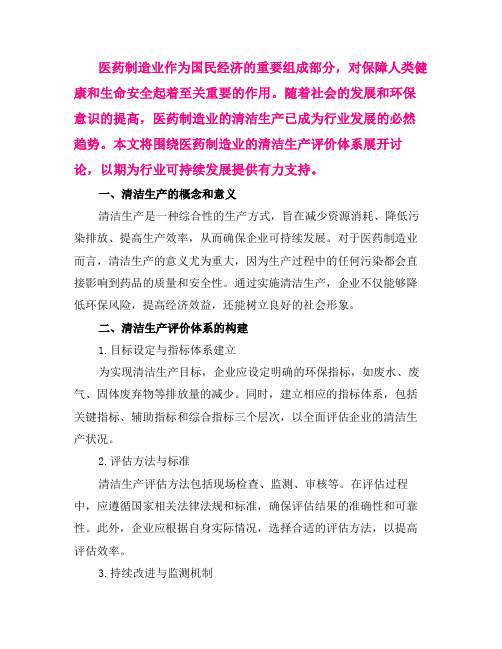 医药制造业作为国民经济的重要组成部分，对保障人类健康和生命安全起着至关重要的作用。随着社会的发展和环保意识的提高，医药制造业的清洁生产已成为行业发展的必然趋势。本文将围绕医药制造业的清洁生产评价体系展开讨论，以期为行业可持续发展提供有力支持。

一、清洁生产的概念和意义

清洁生产是一种综合性的生产方式，旨在减少资源消耗、降低污染排放、提高生产效率，从而确保企业可持续发展。对于医药制造业而言，清洁生产的意义尤为重大，因为生产过程中的任何污染都会直接影响到药品的质量和安全性。通过实施清洁生产，企业不仅能够降低环保风险，提高经济效益，还能树立良好的社会形象。

二、清洁生产评价体系的构建

1.目标设定与指标体系建立

为实现清洁生产目标，企业应设定明确的环保指标，如废水、废气、固体废弃物等排放量的减少。同时，建立相应的指标体系，包括关键指标、辅助指标和综合指标三个层次，以全面评估企业的清洁生产状况。

2.评估方法与标准

清洁生产评估方法包括现场检查、监测、审核等。在评估过程中，应遵循国家相关法律法规和标准，确保评估结果的准确性和可靠性。此外，企业应根据自身实际情况，选择合适的评估方法，以提高评估效率。

3.持续改进与监测机制